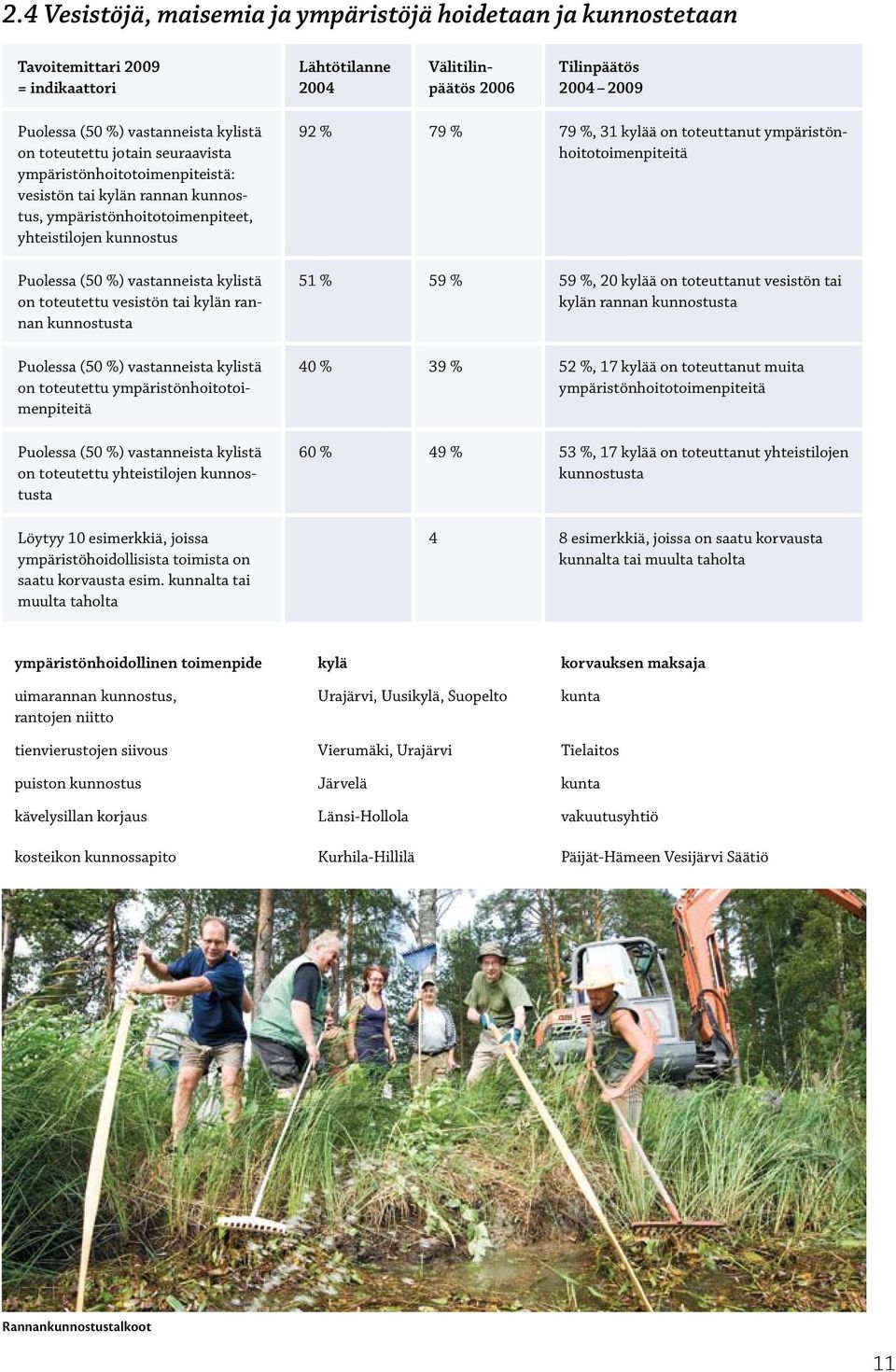 2.4 Vesistöjä, maisemia ja ympäristöjä hoidetaan ja kunnostetaan

| Tavoitemittari 2009 = indikaattori | Lähtötilanne 2004 | Välitilinpäätös 2006 | Tilinpäätös 2004 – 2009 |
|---|---|---|---|
| Puolessa (50 %) vastanneista kylistä on toteutettu jotain seuraavista ympäristönhoitotoimenpiteistä: vesistön tai kylän rannan kunnostus, ympäristönhoitotoimenpiteet, yhteistilojen kunnostus | 92 % | 79 % | 79 %, 31 kylää on toteuttanut ympäristönhoitotoimenpiteitä |
| Puolessa (50 %) vastanneista kylistä on toteutettu vesistön tai kylän rannan kunnostusta | 51 % | 59 % | 59 %, 20 kylää on toteuttanut vesistön tai kylän rannan kunnostusta |
| Puolessa (50 %) vastanneista kylistä on toteutettu ympäristönhoitotoimenpiteitä | 40 % | 39 % | 52 %, 17 kylää on toteuttanut muita ympäristönhoitotoimenpiteitä |
| Puolessa (50 %) vastanneista kylistä on toteutettu yhteistilojen kunnostusta | 60 % | 49 % | 53 %, 17 kylää on toteuttanut yhteistilojen kunnostusta |
| Löytyy 10 esimerkkiä, joissa ympäristöhoidollisista toimista on saatu korvausta esim. kunnalta tai muulta taholta | | 4 | 8 esimerkkiä, joissa on saatu korvausta kunnalta tai muulta taholta |

| ympäristönhoidollinen toimenpide | kylä | korvauksen maksaja |
|---|---|---|
| uimarannan kunnostus, rantojen niitto | Urajärvi, Uusikylä, Suopelto | kunta |
| tienvierustojen siivous | Vierumäki, Urajärvi | Tielaitos |
| puiston kunnostus | Järvelä | kunta |
| kävelysillan korjaus | Länsi-Hollola | vakuutusyhtiö |
| kosteikon kunnossapito | Kurhila-Hillilä | Päijät-Hämeen Vesijärvi Säätiö |

Rannankunnostustalkoot

11